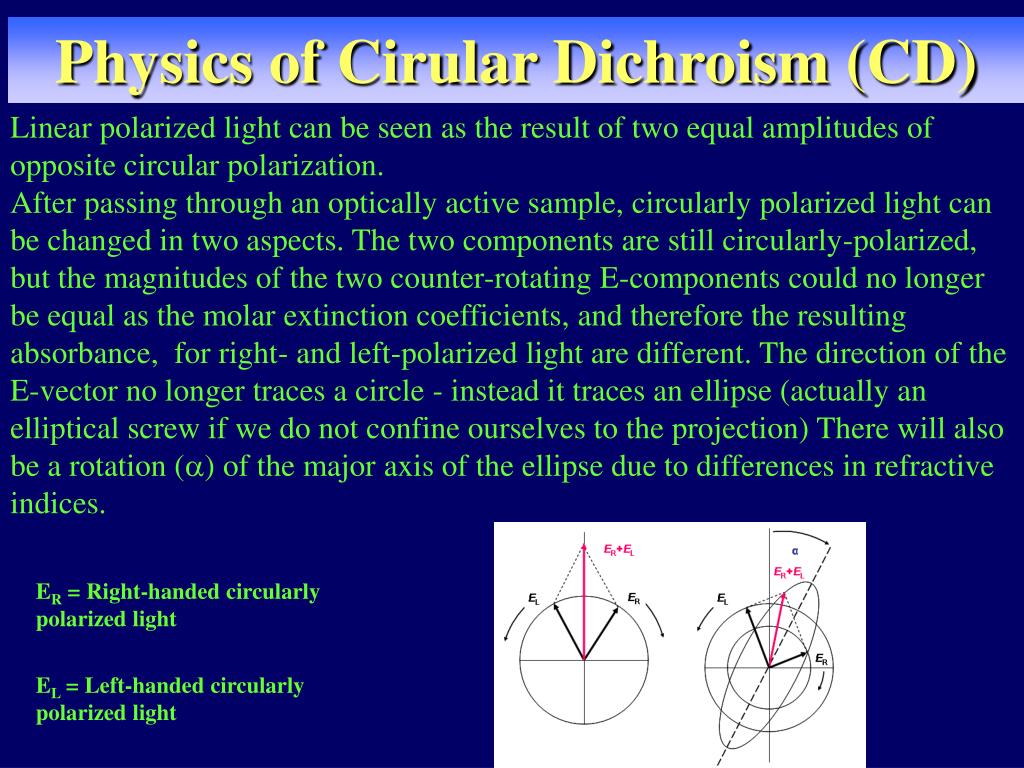 Physics of Cirular Dichroism (CD)

Linear polarized light can be seen as the result of two equal amplitudes of opposite circular polarization.
After passing through an optically active sample, circularly polarized light can be changed in two aspects. The two components are still circularly-polarized, but the magnitudes of the two counter-rotating E-components could no longer be equal as the molar extinction coefficients, and therefore the resulting absorbance, for right- and left-polarized light are different. The direction of the E-vector no longer traces a circle - instead it traces an ellipse (actually an elliptical screw if we do not confine ourselves to the projection) There will also be a rotation ($\alpha$) of the major axis of the ellipse due to differences in refractive indices.

$E_R$ = Right-handed circularly polarized light

$E_L$ = Left-handed circularly polarized light

$E_R+E_L$
$E_L$
$E_R$

$\alpha$
$E_R+E_L$
$E_L$
$E_R$